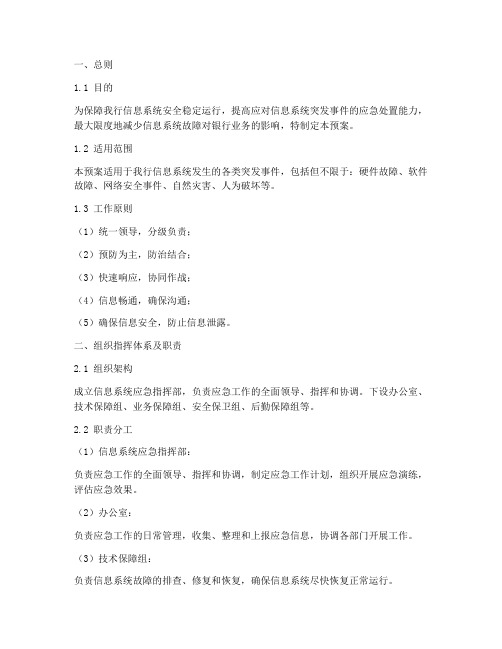 一、总则

1.1 目的

为保障我行信息系统安全稳定运行，提高应对信息系统突发事件的应急处置能力，最大限度地减少信息系统故障对银行业务的影响，特制定本预案。

1.2 适用范围

本预案适用于我行信息系统发生的各类突发事件，包括但不限于：硬件故障、软件故障、网络安全事件、自然灾害、人为破坏等。

1.3 工作原则

（1）统一领导，分级负责；

（2）预防为主，防治结合；

（3）快速响应，协同作战；

（4）信息畅通，确保沟通；

（5）确保信息安全，防止信息泄露。

二、组织指挥体系及职责

2.1 组织架构

成立信息系统应急指挥部，负责应急工作的全面领导、指挥和协调。下设办公室、技术保障组、业务保障组、安全保卫组、后勤保障组等。

2.2 职责分工

（1）信息系统应急指挥部：

负责应急工作的全面领导、指挥和协调，制定应急工作计划，组织开展应急演练，评估应急效果。

（2）办公室：

负责应急工作的日常管理，收集、整理和上报应急信息，协调各部门开展工作。

（3）技术保障组：

负责信息系统故障的排查、修复和恢复，确保信息系统尽快恢复正常运行。